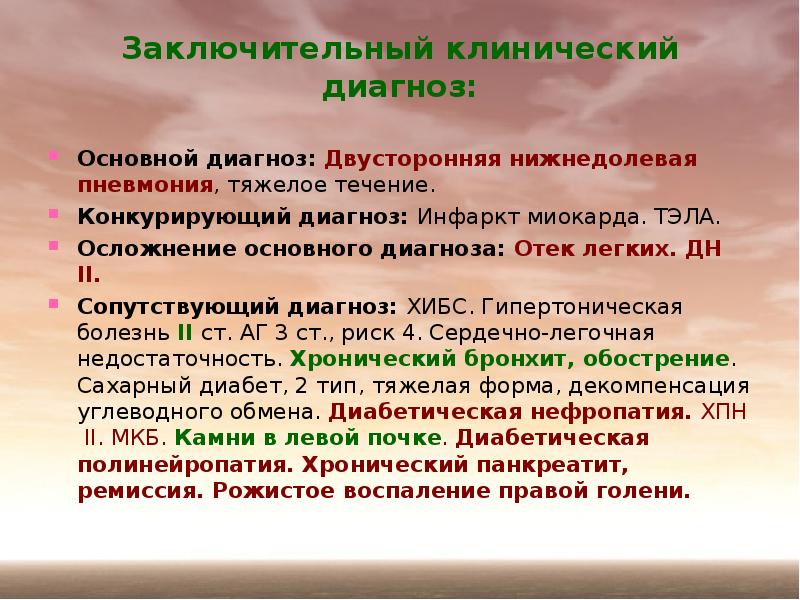 Заключительный клинический диагноз:

Основной диагноз: Двусторонняя нижнедолевая пневмония, тяжелое течение.

Конкурирующий диагноз: Инфаркт миокарда. ТЭЛА.

Осложнение основного диагноза: Отек легких. ДН II.

Сопутствующий диагноз: ХИБС. Гипертоническая болезнь II ст. АГ 3 ст., риск 4. Сердечно-легочная недостаточность. Хронический бронхит, обострение. Сахарный диабет, 2 тип, тяжелая форма, декомпенсация углеводного обмена. Диабетическая нефропатия. ХПН II. МКБ. Камни в левой почке. Диабетическая полинейропатия. Хронический панкреатит, ремиссия. Рожистое воспаление правой голени.